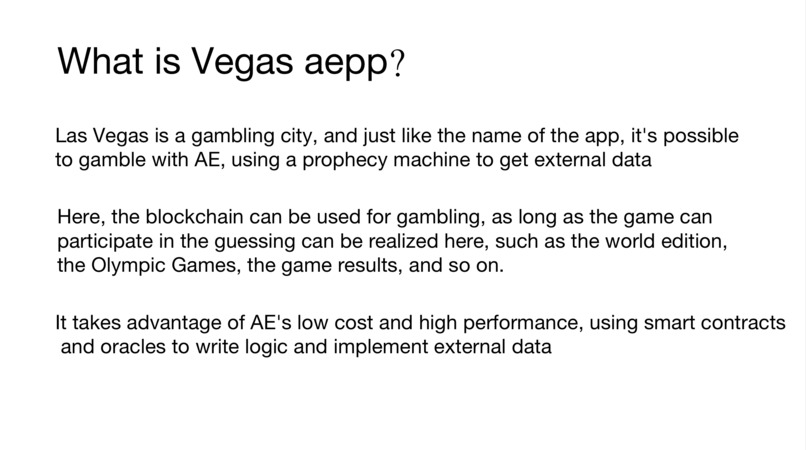 What is Vegas aepp?

Las Vegas is a gambling city, and just like the name of the app, it's possible to gamble with AE, using a prophecy machine to get external data

Here, the blockchain can be used for gambling, as long as the game can participate in the guessing can be realized here, such as the world edition, the Olympic Games, the game results, and so on.

It takes advantage of AE's low cost and high performance, using smart contracts and oracles to write logic and implement external data